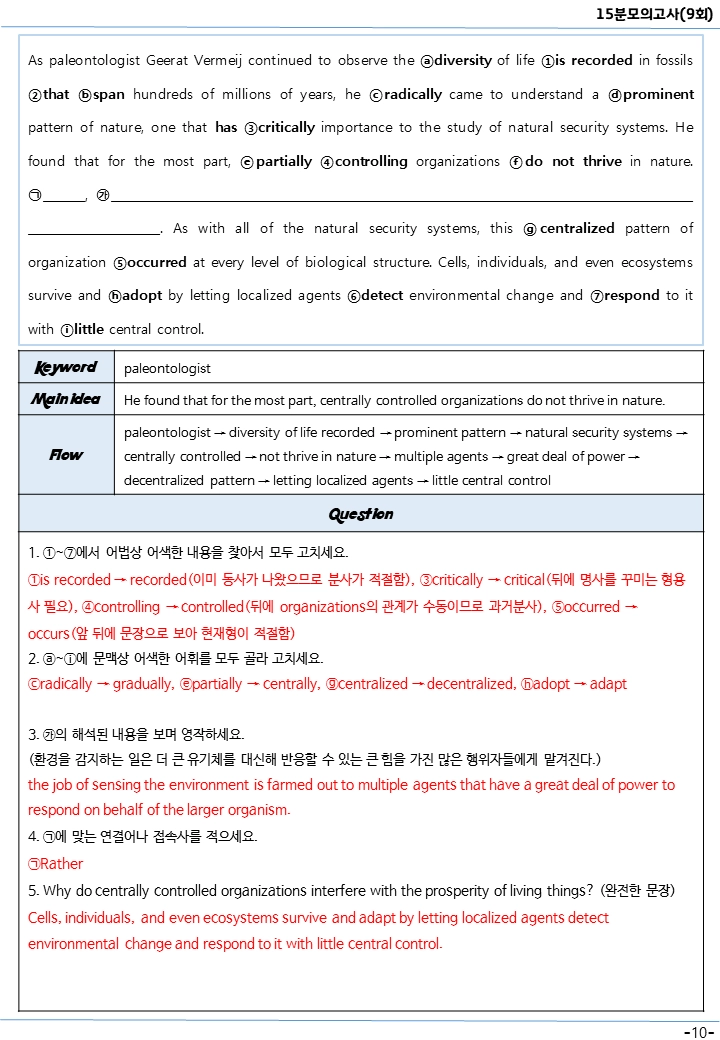 15분모의고사(9회)

As paleontologist Geerat Vermeij continued to observe the ⓐdiversity of life ①is recorded in fossils ②that ⓑspan hundreds of millions of years, he ⓒradically came to understand a ⓓprominent pattern of nature, one that has ③critically importance to the study of natural security systems. He found that for the most part, ⓔpartially ④controlling organizations ⓕdo not thrive in nature. ㉠____, ㉮____. As with all of the natural security systems, this ⓖcentralized pattern of organization ⑤occurred at every level of biological structure. Cells, individuals, and even ecosystems survive and ⓗadopt by letting localized agents ⑥detect environmental change and ⑦respond to it with ⓘlittle central control.

Keyword
paleontologist

Main idea
He found that for the most part, centrally controlled organizations do not thrive in nature.

Flow
paleontologist → diversity of life recorded → prominent pattern → natural security systems → centrally controlled → not thrive in nature → multiple agents → great deal of power → decentralized pattern → letting localized agents → little central control

Question

1. ①~⑦에서 어법상 어색한 내용을 찾아서 모두 고치세요.
①is recorded → recorded(이미 동사가 나왔으므로 분사가 적절함), ③critically → critical(뒤에 명사를 꾸미는 형용사 필요), ④controlling → controlled(뒤에 organizations의 관계가 수동이므로 과거분사), ⑤occurred → occurs(앞 뒤에 문장으로 보아 현재형이 적절함)
2. ⓐ~ⓘ에 문맥상 어색한 어휘를 모두 골라 고치세요.
ⓒradically → gradually, ⓔpartially → centrally, ⓖcentralized → decentralized, ⓗadopt → adapt

3. ㉮의 해석된 내용을 보며 영작하세요.
(환경을 감지하는 일은 더 큰 유기체를 대신해 반응할 수 있는 큰 힘을 가진 많은 행위자들에게 맡겨진다.)
the job of sensing the environment is farmed out to multiple agents that have a great deal of power to respond on behalf of the larger organism.
4. ㉠에 맞는 연결어나 접속사를 적으세요.
㉠Rather
5. Why do centrally controlled organizations interfere with the prosperity of living things? (완전한 문장)
Cells, individuals, and even ecosystems survive and adapt by letting localized agents detect environmental change and respond to it with little central control.

-10-